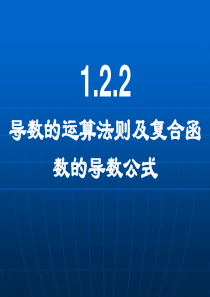 1.2.2

导数的运算法则及复合函数的导数公式